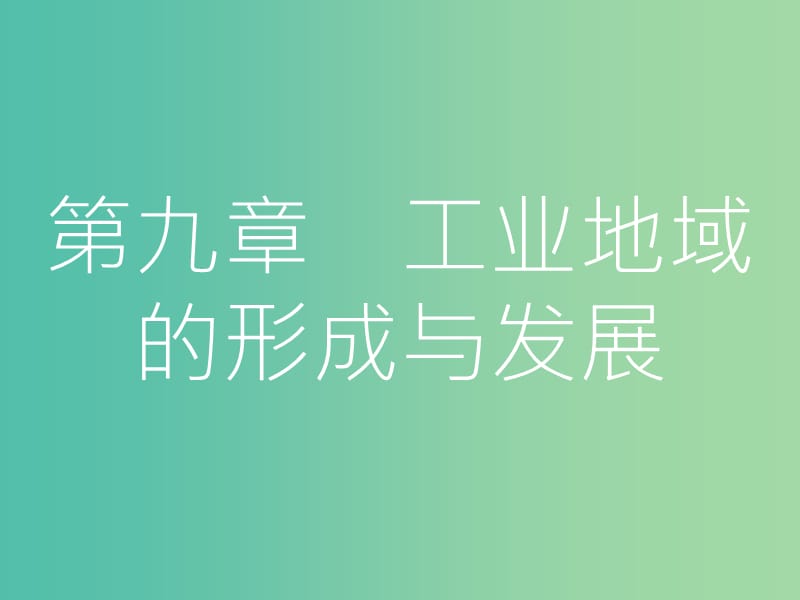 第九章　工业地域的形成与发展